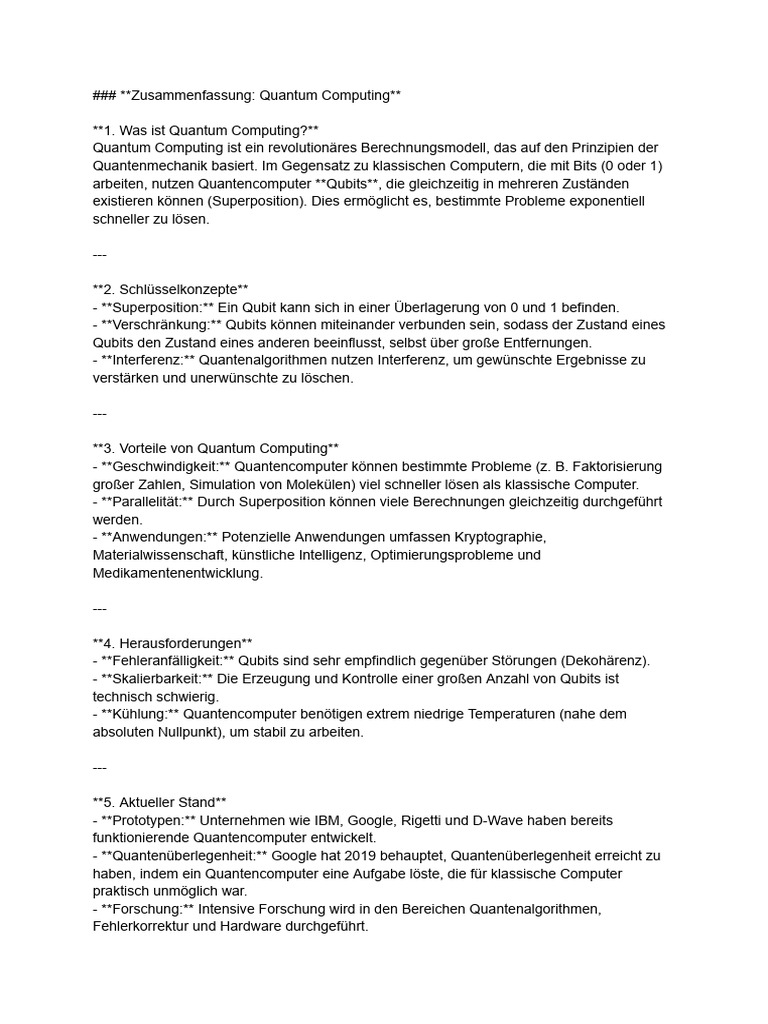 ### **Zusammenfassung: Quantum Computing**

**1. Was ist Quantum Computing?**
Quantum Computing ist ein revolutionäres Berechnungsmodell, das auf den Prinzipien der Quantenmechanik basiert. Im Gegensatz zu klassischen Computern, die mit Bits (0 oder 1) arbeiten, nutzen Quantencomputer **Qubits**, die gleichzeitig in mehreren Zuständen existieren können (Superposition). Dies ermöglicht es, bestimmte Probleme exponentiell schneller zu lösen.

---

**2. Schlüsselkonzepte**
- **Superposition:** Ein Qubit kann sich in einer Überlagerung von 0 und 1 befinden.
- **Verschränkung:** Qubits können miteinander verbunden sein, sodass der Zustand eines Qubits den Zustand eines anderen beeinflusst, selbst über große Entfernungen.
- **Interferenz:** Quantenalgorithmen nutzen Interferenz, um gewünschte Ergebnisse zu verstärken und unerwünschte zu löschen.

---

**3. Vorteile von Quantum Computing**
- **Geschwindigkeit:** Quantencomputer können bestimmte Probleme (z. B. Faktorisierung großer Zahlen, Simulation von Molekülen) viel schneller lösen als klassische Computer.
- **Parallelität:** Durch Superposition können viele Berechnungen gleichzeitig durchgeführt werden.
- **Anwendungen:** Potenzielle Anwendungen umfassen Kryptographie, Materialwissenschaft, künstliche Intelligenz, Optimierungsprobleme und Medikamentenentwicklung.

---

**4. Herausforderungen**
- **Fehleranfälligkeit:** Qubits sind sehr empfindlich gegenüber Störungen (Dekohärenz).
- **Skalierbarkeit:** Die Erzeugung und Kontrolle einer großen Anzahl von Qubits ist technisch schwierig.
- **Kühlung:** Quantencomputer benötigen extrem niedrige Temperaturen (nahe dem absoluten Nullpunkt), um stabil zu arbeiten.

---

**5. Aktueller Stand**
- **Prototypen:** Unternehmen wie IBM, Google, Rigetti und D-Wave haben bereits funktionierende Quantencomputer entwickelt.
- **Quantenüberlegenheit:** Google hat 2019 behauptet, Quantenüberlegenheit erreicht zu haben, indem ein Quantencomputer eine Aufgabe löste, die für klassische Computer praktisch unmöglich war.
- **Forschung:** Intensive Forschung wird in den Bereichen Quantenalgorithmen, Fehlerkorrektur und Hardware durchgeführt.